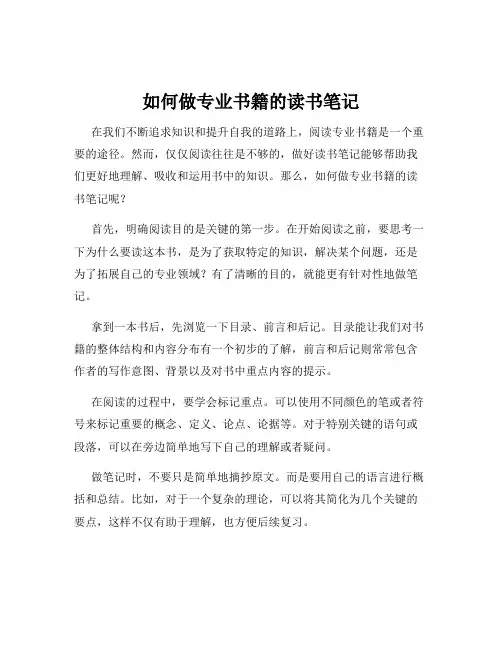 如何做专业书籍的读书笔记

在我们不断追求知识和提升自我的道路上，阅读专业书籍是一个重要的途径。然而，仅仅阅读往往是不够的，做好读书笔记能够帮助我们更好地理解、吸收和运用书中的知识。那么，如何做专业书籍的读书笔记呢？

首先，明确阅读目的是关键的第一步。在开始阅读之前，要思考一下为什么要读这本书，是为了获取特定的知识，解决某个问题，还是为了拓展自己的专业领域？有了清晰的目的，就能更有针对性地做笔记。

拿到一本书后，先浏览一下目录、前言和后记。目录能让我们对书籍的整体结构和内容分布有一个初步的了解，前言和后记则常常包含作者的写作意图、背景以及对书中重点内容的提示。

在阅读的过程中，要学会标记重点。可以使用不同颜色的笔或者符号来标记重要的概念、定义、论点、论据等。对于特别关键的语句或段落，可以在旁边简单地写下自己的理解或者疑问。

做笔记时，不要只是简单地摘抄原文。而是要用自己的语言进行概括和总结。比如，对于一个复杂的理论，可以将其简化为几个关键的要点，这样不仅有助于理解，也方便后续复习。